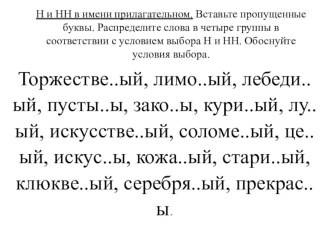 Н и НН в имени прилагательном. Вставьте пропущенные буквы. Распределите слова в четыре группы в соответствии с условием выбора Н и НН. Обоснуйте условия выбора.

Торжестве..ый, лимо..ый, лебеди..ый, пусты..ы, зако..ы, кури..ый, лу..ый, искусстве..ый, соломе..ый, це..ый, искус..ы, кожа..ый, стари..ый, клюкве..ый, серебря..ый, прекрас..ы.